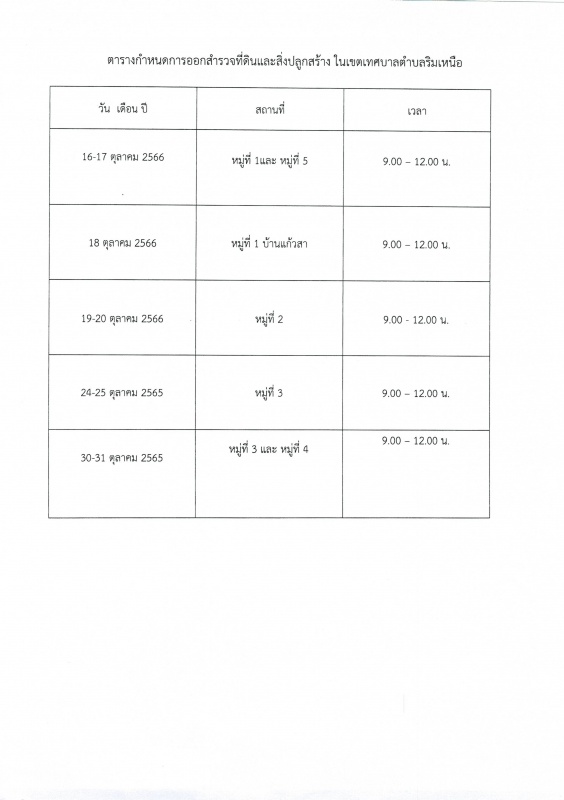 ตารางกำหนดการออกสำรวจที่ดินและสิ่งปลูกสร้าง ในเขตเทศบาลตำบลริมเหนือ

| วัน เดือน ปี | สถานที่ | เวลา |
|---|---|---|
| 16-17 ตุลาคม 2566 | หมู่ที่ 1และ หมู่ที่ 5 | 9.00 – 12.00 น. |
| 18 ตุลาคม 2566 | หมู่ที่ 1 บ้านแก้วสา | 9.00 – 12.00 น. |
| 19-20 ตุลาคม 2566 | หมู่ที่ 2 | 9.00 - 12.00 น. |
| 24-25 ตุลาคม 2565 | หมู่ที่ 3 | 9.00 – 12.00 น. |
| 30-31 ตุลาคม 2565 | หมู่ที่ 3 และ หมู่ที่ 4 | 9.00 – 12.00 น. |